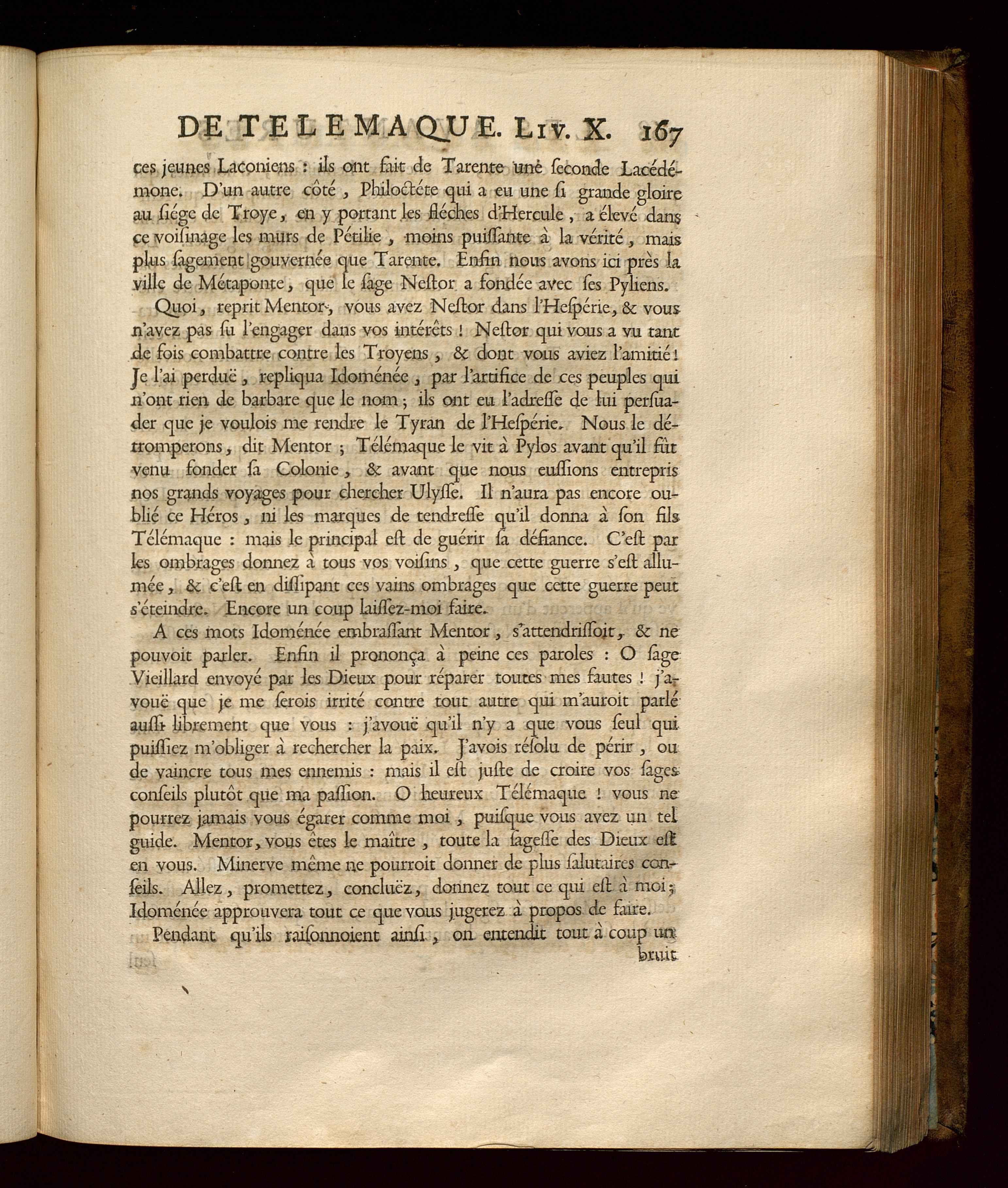 DE TELEMAQUE. LIV. X. 167

ces jeunes Laconiens : ils ont fait de Tarente une seconde Lacédémone. D'un autre côté, Philoctéte qui a eu une si grande gloire au siége de Troye, en y portant les fléches d'Hercule, a élevé dans ce voisinage les murs de Pétilie, moins puissante à la vérité, mais plus sagement gouvernée que Tarente. Enfin nous avons ici près la ville de Métaponte, que le sage Nestor a fondée avec ses Pyliens.

Quoi, reprit Mentor, vous avez Nestor dans l'Hespérie, & vous n'avez pas su l'engager dans vos intérêts ! Nestor qui vous a vu tant de fois combattre contre les Troyens, & dont vous aviez l'amitié ! Je l'ai perduë, repliqua Idoménée, par l'artifice de ces peuples qui n'ont rien de barbare que le nom ; ils ont eu l'adresse de lui persuader que je voulois me rendre le Tyran de l'Hespérie. Nous le détromperons, dit Mentor ; Télémaque le vit à Pylos avant qu'il fût venu fonder sa Colonie, & avant que nous eussions entrepris nos grands voyages pour chercher Ulysse. Il n'aura pas encore oublié ce Héros, ni les marques de tendresse qu'il donna à son fils Télémaque : mais le principal est de guérir sa défiance. C'est par les ombrages donnez à tous vos voisins, que cette guerre s'est allumée, & c'est en dissipant ces vains ombrages que cette guerre peut s'éteindre. Encore un coup laissez-moi faire.

A ces mots Idoménée embrassant Mentor, s'attendrissoit, & ne pouvoit parler. Enfin il prononça à peine ces paroles : O sage Vieillard envoyé par les Dieux pour réparer toutes mes fautes ! j'avouë que je me serois irrité contre tout autre qui m'auroit parlé aussi librement que vous : j'avouë qu'il n'y a que vous seul qui puissiez m'obliger à rechercher la paix. J'avois résolu de périr, ou de vaincre tous mes ennemis : mais il est juste de croire vos sages conseils plutôt que ma passion. O heureux Télémaque ! vous ne pourrez jamais vous égarer comme moi, puisque vous avez un tel guide. Mentor, vous êtes le maître, toute la sagesse des Dieux est en vous. Minerve même ne pourroit donner de plus salutaires conseils. Allez, promettez, concluëz, donnez tout ce qui est à moi ; Idoménée approuvera tout ce que vous jugerez à propos de faire.

Pendant qu'ils raisonnoient ainsi, on entendit tout à coup un bruit